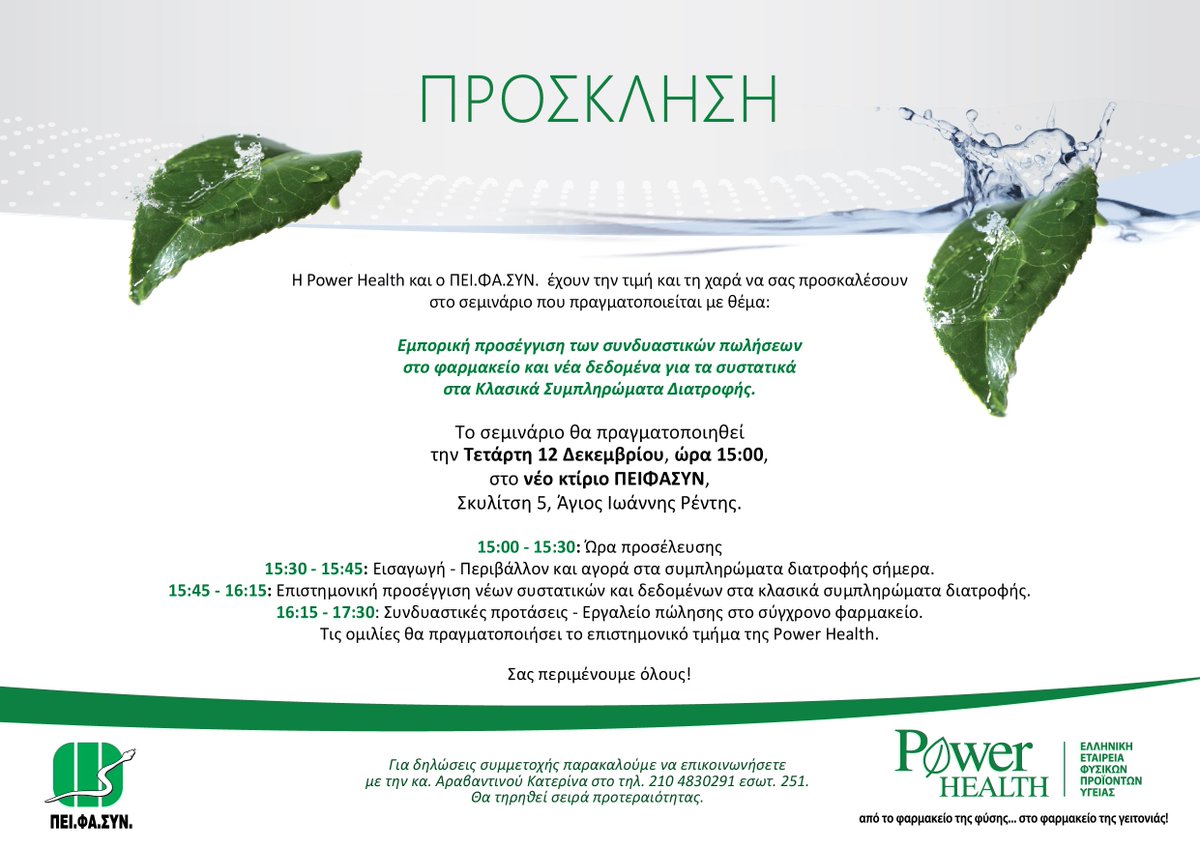 ΠΡΟΣΚΛΗΣΗ

Η Power Health και ο ΠΕΙ.ΦΑ.ΣΥΝ. έχουν την τιμή και τη χαρά να σας προσκαλέσουν στο σεμινάριο που πραγματοποιείται με θέμα:

Εμπορική προσέγγιση των συνδυαστικών πωλήσεων στο φαρμακείο και νέα δεδομένα για τα συστατικά στα Κλασικά Συμπληρώματα Διατροφής.

Το σεμινάριο θα πραγματοποιηθεί την Τετάρτη 12 Δεκεμβρίου, ώρα 15:00, στο νέο κτίριο ΠΕΙΦΑΣΥΝ, Σκυλίτση 5, Άγιος Ιωάννης Ρέντης.

15:00 - 15:30: Ώρα προσέλευσης
15:30 - 15:45: Εισαγωγή - Περιβάλλον και αγορά στα συμπληρώματα διατροφής σήμερα.
15:45 - 16:15: Επιστημονική προσέγγιση νέων συστατικών και δεδομένων στα κλασικά συμπληρώματα διατροφής.
16:15 - 17:30: Συνδυαστικές προτάσεις - Εργαλείο πώλησης στο σύγχρονο φαρμακείο.
Τις ομιλίες θα πραγματοποιήσει το επιστημονικό τμήμα της Power Health.

Σας περιμένουμε όλους!

ΠΕΙ.ΦΑ.ΣΥΝ.

Για δηλώσεις συμμετοχής παρακαλούμε να επικοινωνήσετε με την κα. Αραβαντινού Κατερίνα στο τηλ. 210 4830291 εσωτ. 251. Θα τηρηθεί σειρά προτεραιότητας.

Power HEALTH
ΕΛΛΗΝΙΚΗ ΕΤΑΙΡΕΙΑ ΦΥΣΙΚΩΝ ΠΡΟΪΟΝΤΩΝ ΥΓΕΙΑΣ
από το φαρμακείο της φύσης... στο φαρμακείο της γειτονιάς!